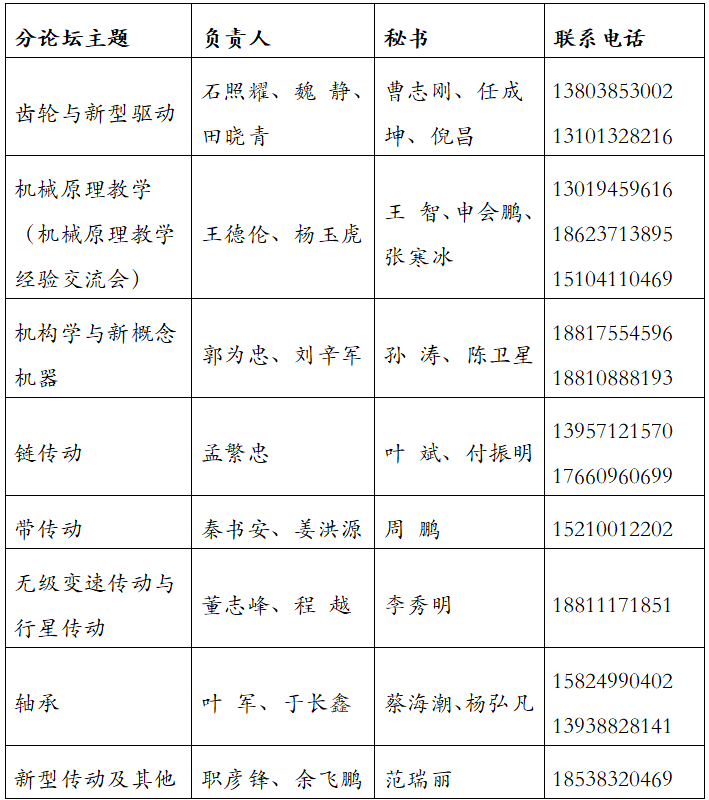 | 分论坛主题 | 负责人 | 秘书 | 联系电话 |
|---|---|---|---|
| 齿轮与新型驱动 | 石照耀、魏 静、田晓青 | 曹志刚、任成坤、倪昌 | 13803853002 13101328216 |
| 机械原理教学（机械原理教学经验交流会） | 王德伦、杨玉虎 | 王 智、申会鹏、张寒冰 | 13019459616 18623713895 15104110469 |
| 机构学与新概念机器 | 郭为忠、刘辛军 | 孙 涛、陈卫星 | 18817554596 18810888193 |
| 链传动 | 孟繁忠 | 叶 斌、付振明 | 13957121570 17660960699 |
| 带传动 | 秦书安、姜洪源 | 周 鹏 | 15210012202 |
| 无级变速传动与行星传动 | 董志峰、程 越 | 李秀明 | 18811171851 |
| 轴承 | 叶 军、于长鑫 | 蔡海潮、杨弘凡 | 15824990402 13938828141 |
| 新型传动及其他 | 职彦锋、余飞鹏 | 范瑞丽 | 18538320469 |